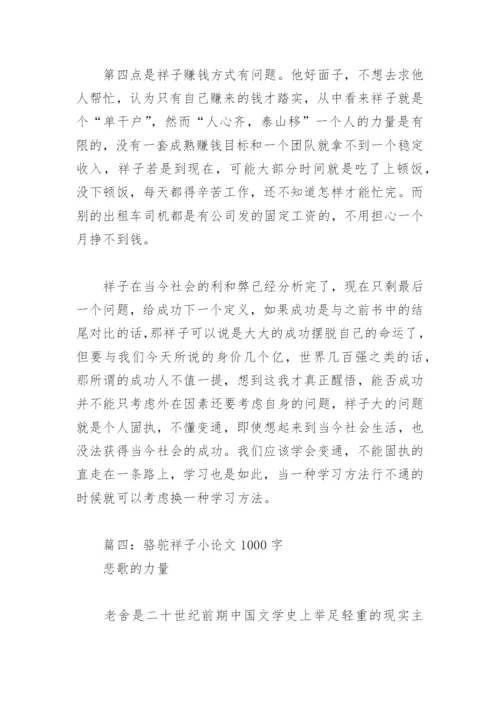 第四点是祥子赚钱方式有问题。他好面子，不想去求他人帮忙，认为只有自己赚来的钱才踏实，从中看来祥子就是个“单干户”，然而“人心齐，泰山移”一个人的力量是有限的，没有一套成熟赚钱目标和一个团队就拿不到一个稳定收入，祥子若是到现在，可能大部分时间就是吃了上顿饭，没下顿饭，每天都得辛苦工作，还不知道怎样才能忙完。而别的出租车司机都是有公司发的固定工资的，不用担心一个月挣不到钱。

祥子在当今社会的利和弊已经分析完了，现在只剩最后一个问题，给成功下一个定义，如果成功是与之前书中的结尾对比的话，那祥子可以说是大大的成功摆脱自己的命运了，但要与我们今天所说的身价几个亿，世界几百强之类的话，那所谓的成功人不值一提，想到这我才真正醒悟，能否成功并不能只考虑外在因素还要考虑自身的问题，祥子大的问题就是个人固执，不懂变通，即使想起来到当今社会生活，也没法获得当今社会的成功。我们应该学会变通，不能固执的直走在一条路上，学习也是如此，当一种学习方法行不通的时候就可以考虑换一种学习方法。

篇四：骆驼祥子小论文 1000 字
悲歌的力量

老舍是二十世纪前期中国文学史上举足轻重的现实主